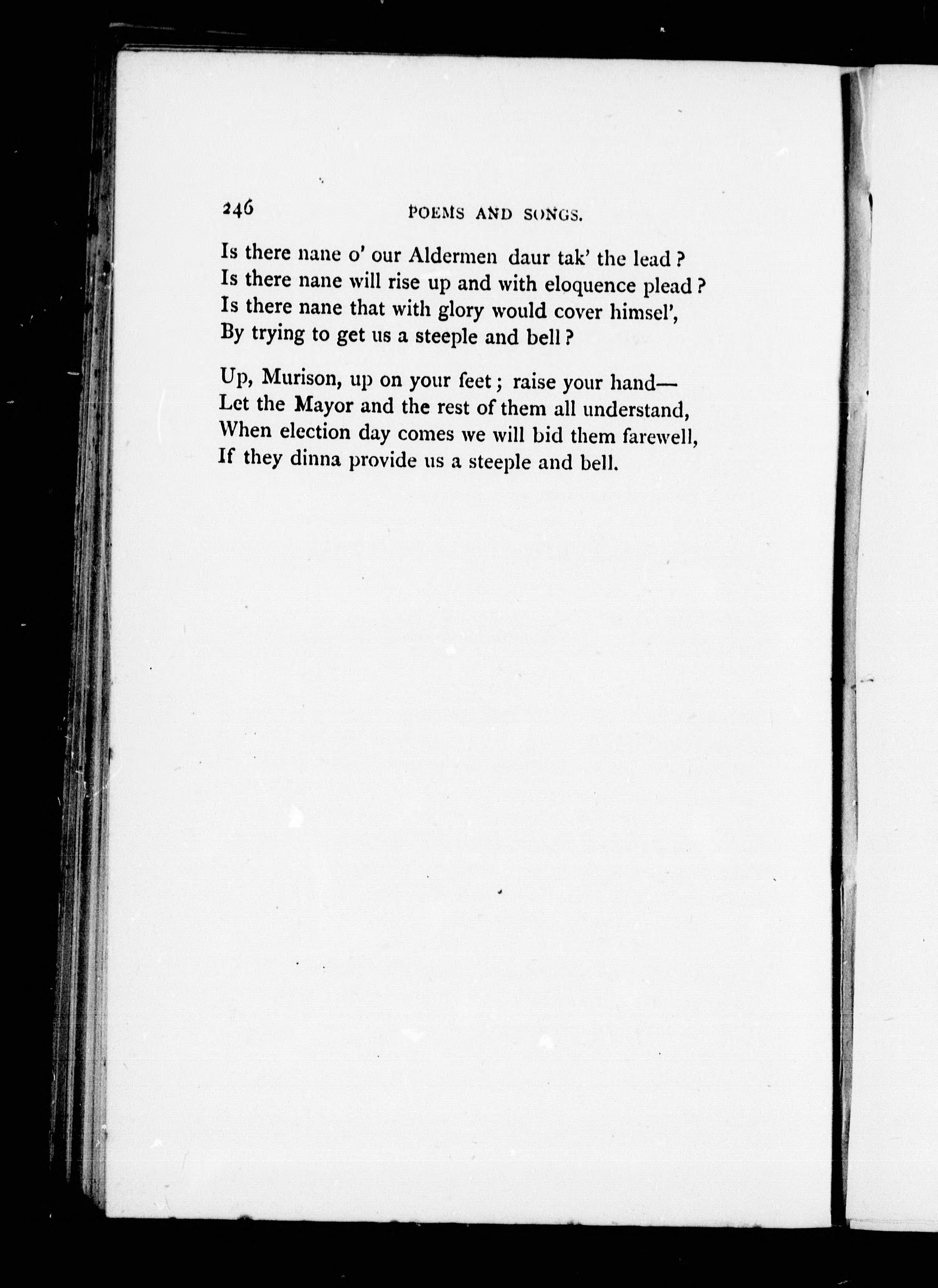 246 POEMS AND SONGS.

Is there nane o' our Aldermen daur tak' the lead ?
Is there nane will rise up and with eloquence plead ?
Is there nane that with glory would cover himsel',
By trying to get us a steeple and bell ?

Up, Murison, up on your feet ; raise your hand—
Let the Mayor and the rest of them all understand,
When election day comes we will bid them farewell,
If they dinna provide us a steeple and bell.